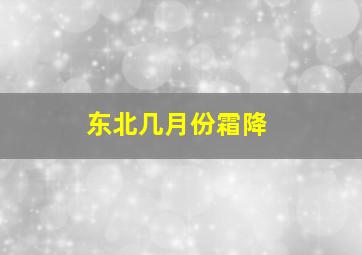 东北几月份霜降